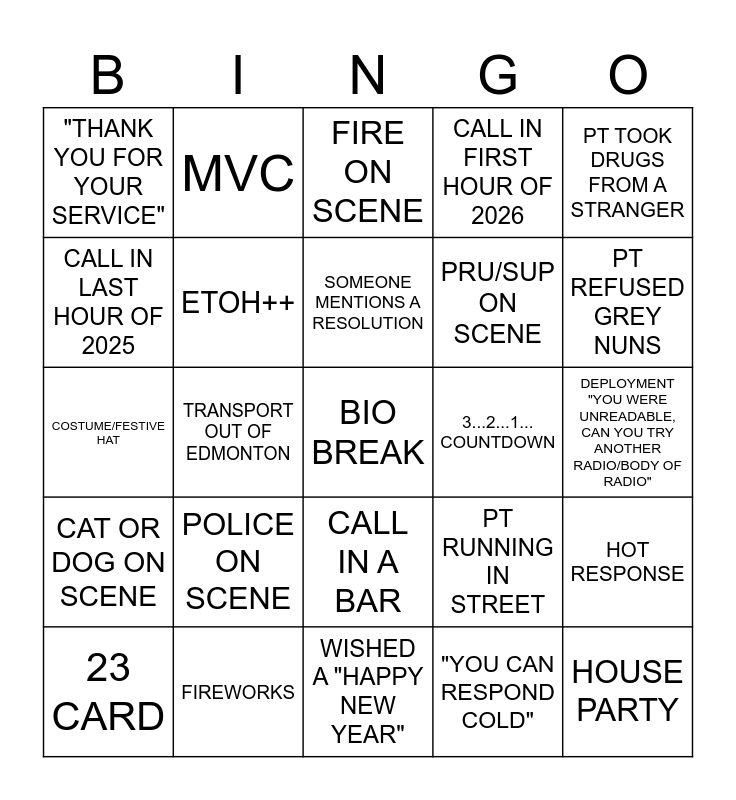 | B | I | N | G | O |
|---|---|---|---|---|
| "THANK YOU FOR YOUR SERVICE" | MVC | FIRE ON SCENE | CALL IN FIRST HOUR OF 2026 | PT TOOK DRUGS FROM A STRANGER |
| CALL IN LAST HOUR OF 2025 | ETOH++ | SOMEONE MENTIONS A RESOLUTION | PRU/SUP ON SCENE | PT REFUSED GREY NUNS |
| COSTUME/FESTIVE HAT | TRANSPORT OUT OF EDMONTON | BIO BREAK | 3...2...1... COUNTDOWN | DEPLOYMENT "YOU WERE UNREADABLE, CAN YOU TRY ANOTHER RADIO/BODY OF RADIO" |
| CAT OR DOG ON SCENE | POLICE ON SCENE | CALL IN A BAR | PT RUNNING IN STREET | HOT RESPONSE |
| 23 CARD | FIREWORKS | WISHED A "HAPPY NEW YEAR" | "YOU CAN RESPOND COLD" | HOUSE PARTY |